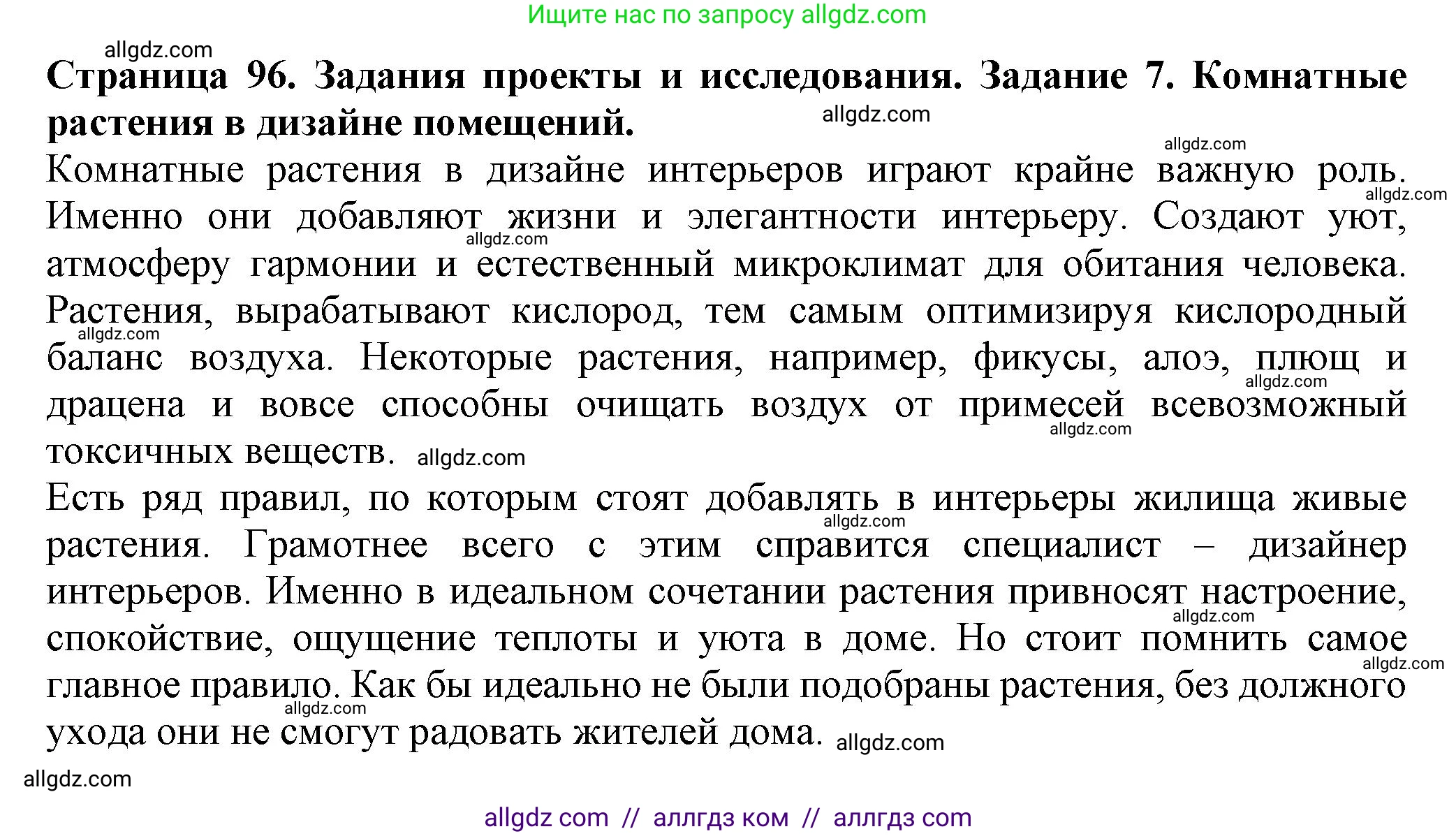 Ищите нас по запросу allgdz.com

allgdz.com

**Страница 96. Задания проекты и исследования. Задание 7. Комнатные растения в дизайне помещений.** allgdz.com

allgdz.com

Комнатные растения в дизайне интерьеров играют крайне важную роль. allgdz.com Именно они добавляют жизни и элегантности интерьеру. Создают уют, allgdz.com атмосферу гармонии и естественный микроклимат для обитания человека. Растения, вырабатывают кислород, тем самым оптимизируя кислородный allgdz.com баланс воздуха. Некоторые растения, например, фикусы, алоэ, плющ и allgdz.com драцена и вовсе способны очищать воздух от примесей всевозможный allgdz.com токсичных веществ. allgdz.com

Есть ряд правил, по которым стоят добавлять в интерьеры жилища живые allgdz.com растения. Грамотнее всего с этим справится специалист – дизайнер интерьеров. Именно в идеальном сочетании растения привносят настроение, allgdz.com спокойствие, ощущение теплоты и уюта в доме. Но стоит помнить самое allgdz.com главное правило. Как бы идеально не были подобраны растения, без должного allgdz.com ухода они не смогут радовать жителей дома. allgdz.com

allgdz.com

allgdz com // аллгдз ком // аллгдз com